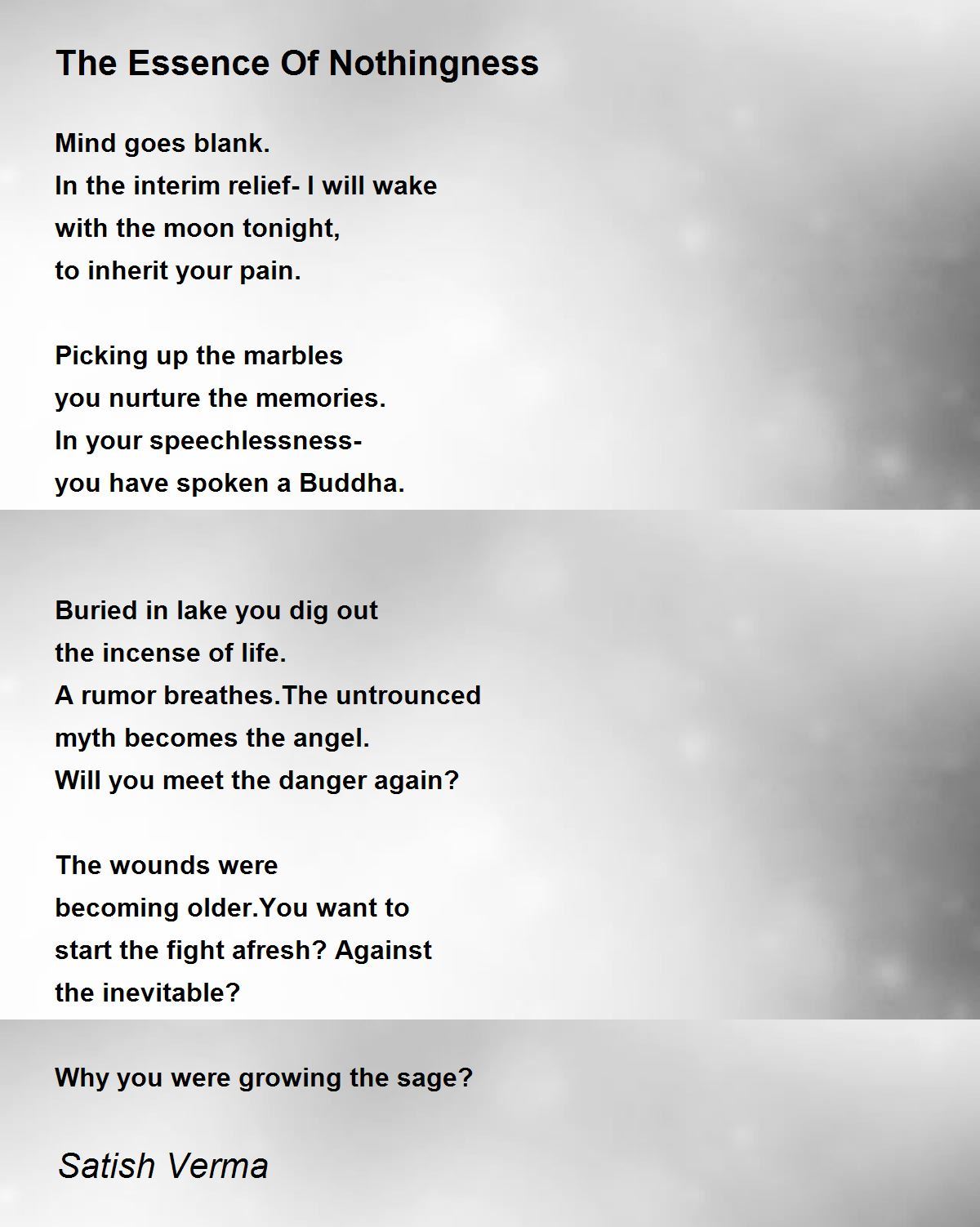 The Essence Of Nothingness

Mind goes blank.
In the interim relief- I will wake
with the moon tonight,
to inherit your pain.

Picking up the marbles
you nurture the memories.
In your speechlessness-
you have spoken a Buddha.

Buried in lake you dig out
the incense of life.
A rumor breathes.The untrounced
myth becomes the angel.
Will you meet the danger again?

The wounds were
becoming older.You want to
start the fight afresh? Against
the inevitable?

Why you were growing the sage?

Satish Verma